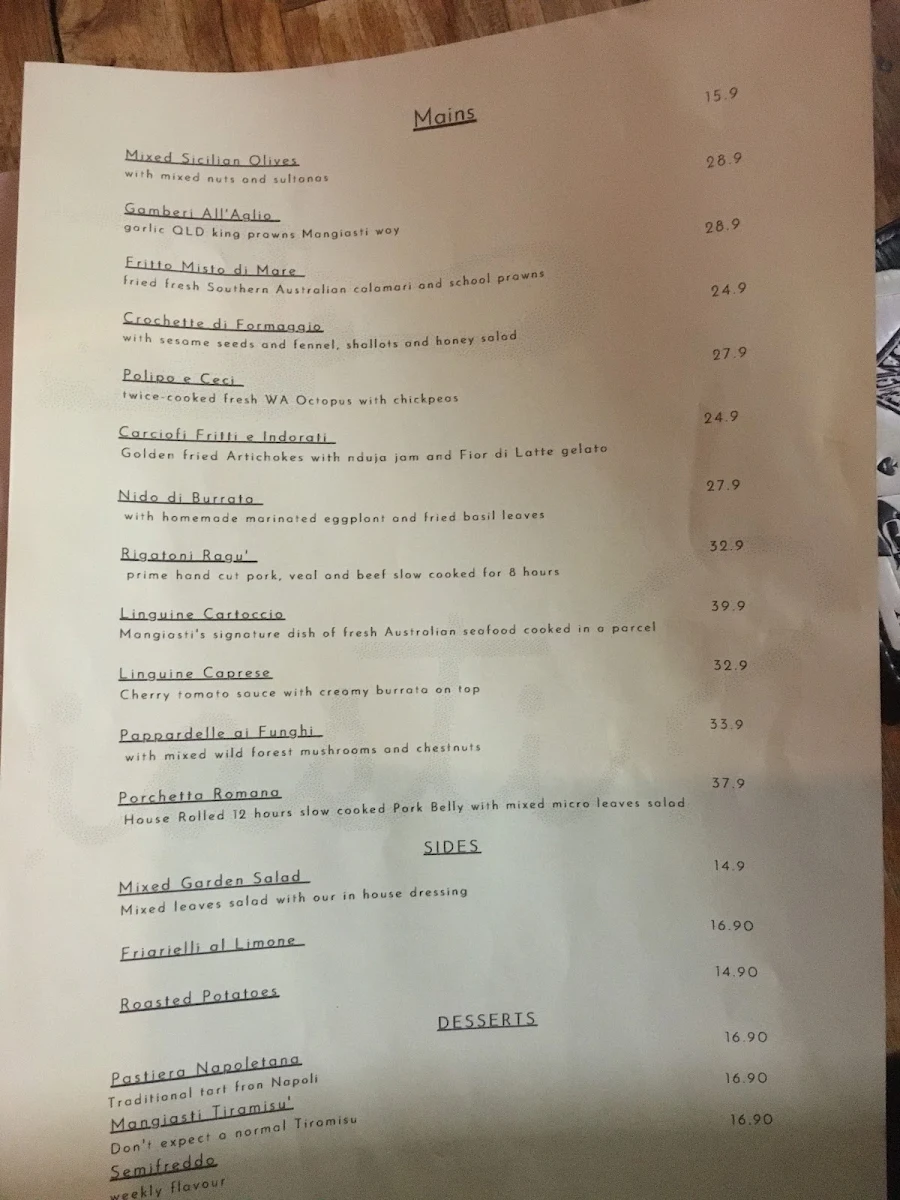 Mains

Mixed Sicilian Olives 15.9
with mixed nuts and sultanas

Gamberi All'Aglio 28.9
garlic QLD king prawns Mangiasti way

Fritto Misto di Mare 28.9
fried fresh Southern Australian calamari and school prawns

Crochette di Formaggio 24.9
with sesame seeds and fennel, shallots and honey salad

Polipo e Ceci 27.9
twice-cooked fresh WA Octopus with chickpeas

Carciofi Fritti e Indorati 24.9
Golden fried Artichokes with nduja jam and Fior di Latte gelato

Nido di Burrata 27.9
with homemade marinated eggplant and fried basil leaves

Rigatoni Ragu' 32.9
prime hand cut pork, veal and beef slow cooked for 8 hours

Linguine Cartoccio 39.9
Mangiasti's signature dish of fresh Australian seafood cooked in a parcel

Linguine Caprese 32.9
Cherry tomato sauce with creamy burrata on top

Pappardelle ai Funghi 33.9
with mixed wild forest mushrooms and chestnuts

Porchetta Romana 37.9
House Rolled 12 hours slow cooked Pork Belly with mixed micro leaves salad

SIDES

Mixed Garden Salad 14.9
Mixed leaves salad with our in house dressing

Friarielli al Limone 16.90

Roasted Potatoes 14.90

DESSERTS

Pastiera Napoletana 16.90
Traditional tart fron Napoli

Mangiasti Tiramisu' 16.90
Don't expect a normal Tiramisu

Semifreddo 16.90
weekly flavour